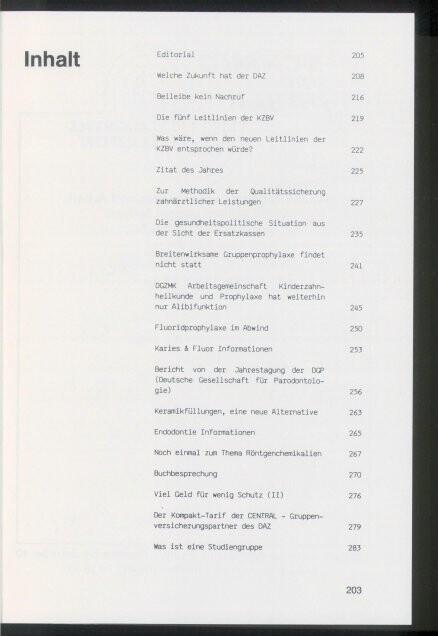 Inhalt

| | |
|---|---|
| Editorial | 205 |
| Welche Zukunft hat der DAZ | 208 |
| Beileibe kein Nachruf | 216 |
| Die fünf Leitlinien der KZBV | 219 |
| Was wäre, wenn den neuen Leitlinien der KZBV entsprochen würde? | 222 |
| Zitat des Jahres | 225 |
| Zur Methodik der Qualitätssicherung zahnärztlicher Leistungen | 227 |
| Die gesundheitspolitische Situation aus der Sicht der Ersatzkassen | 235 |
| Breitenwirksame Gruppenprophylaxe findet nicht statt | 241 |
| DGZMK Arbeitsgemeinschaft Kinderzahnheilkunde und Prophylaxe hat weiterhin nur Alibifunktion | 245 |
| Fluoridprophylaxe im Abwind | 250 |
| Karies & Fluor Informationen | 253 |
| Bericht von der Jahrestagung der DGP (Deutsche Gesellschaft für Parodontologie) | 256 |
| Keramikfüllungen, eine neue Alternative | 263 |
| Endodontie Informationen | 265 |
| Noch einmal zum Thema Röntgenchemikalien | 267 |
| Buchbesprechung | 270 |
| Viel Geld für wenig Schutz (II) | 276 |
| Der Kompakt-Tarif der CENTRAL - Gruppenversicherungspartner des DAZ | 279 |
| Was ist eine Studiengruppe | 283 |

203